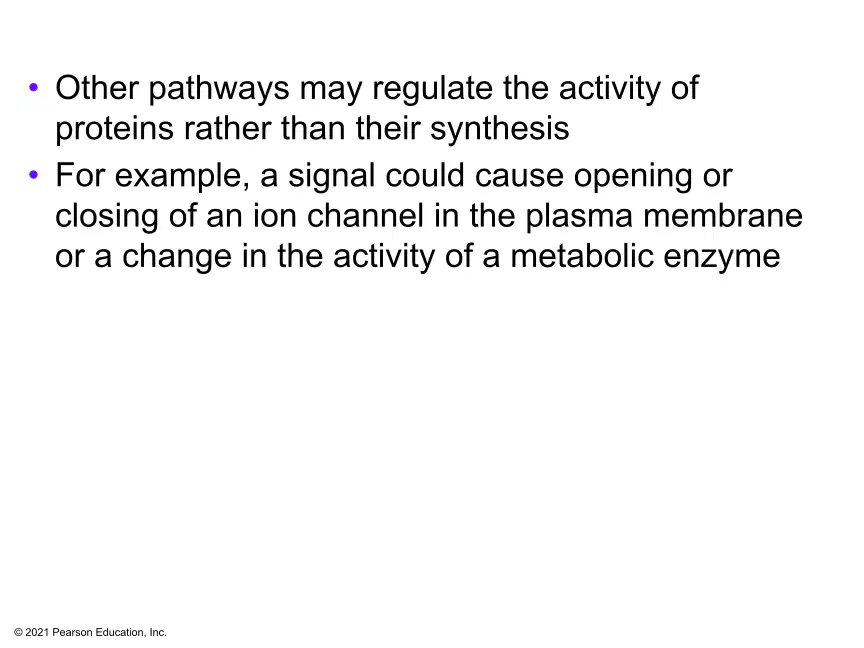 • Other pathways may regulate the activity of proteins rather than their synthesis
• For example, a signal could cause opening or closing of an ion channel in the plasma membrane or a change in the activity of a metabolic enzyme

© 2021 Pearson Education, Inc.